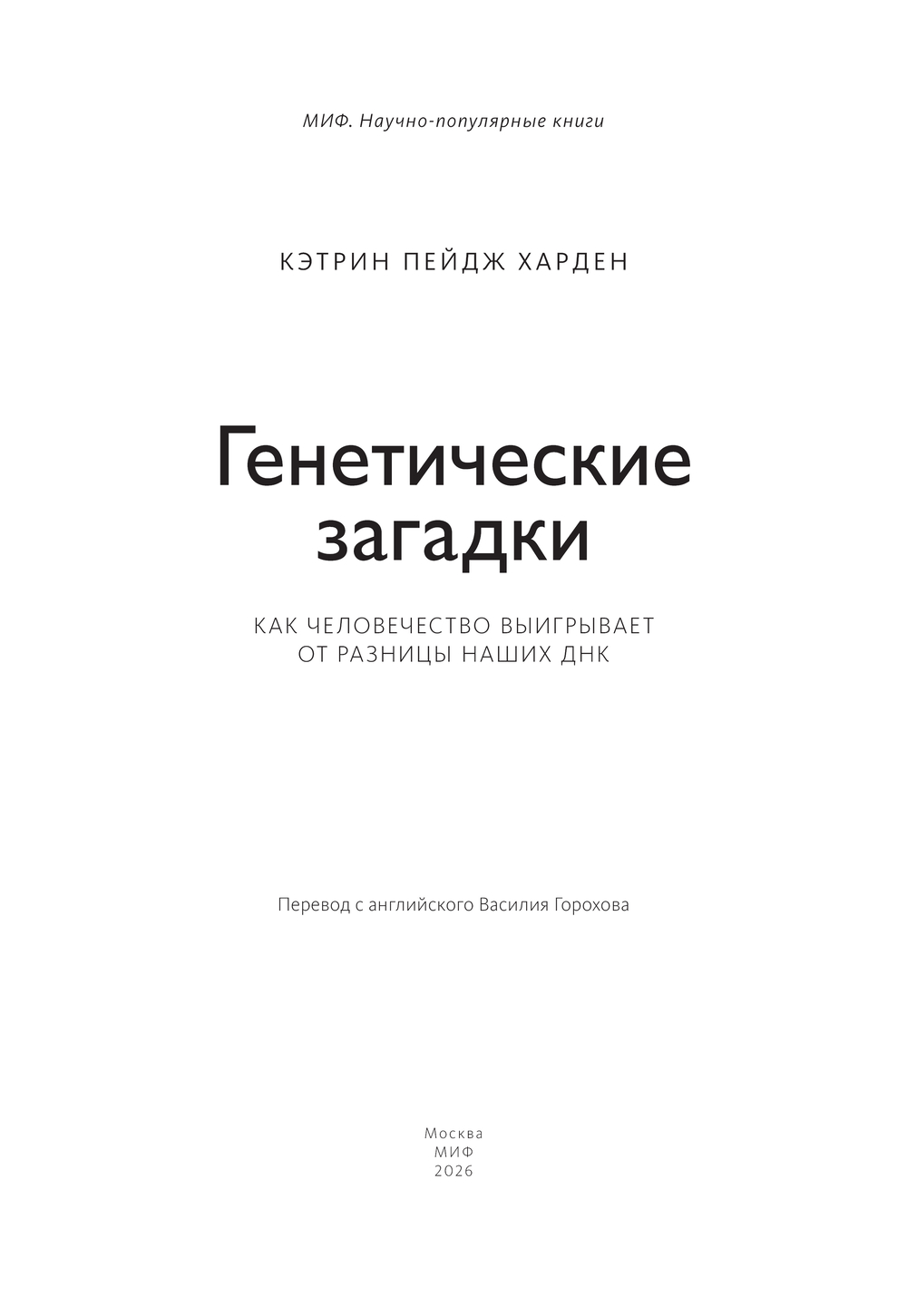 МИФ. Научно-популярные книги

КЭТРИН ПЕЙДЖ ХАРДЕН

Генетические
загадки

КАК ЧЕЛОВЕЧЕСТВО ВЫИГРЫВАЕТ
ОТ РАЗНИЦЫ НАШИХ ДНК

Перевод с английского Василия Горохова

Москва
МИФ
2026